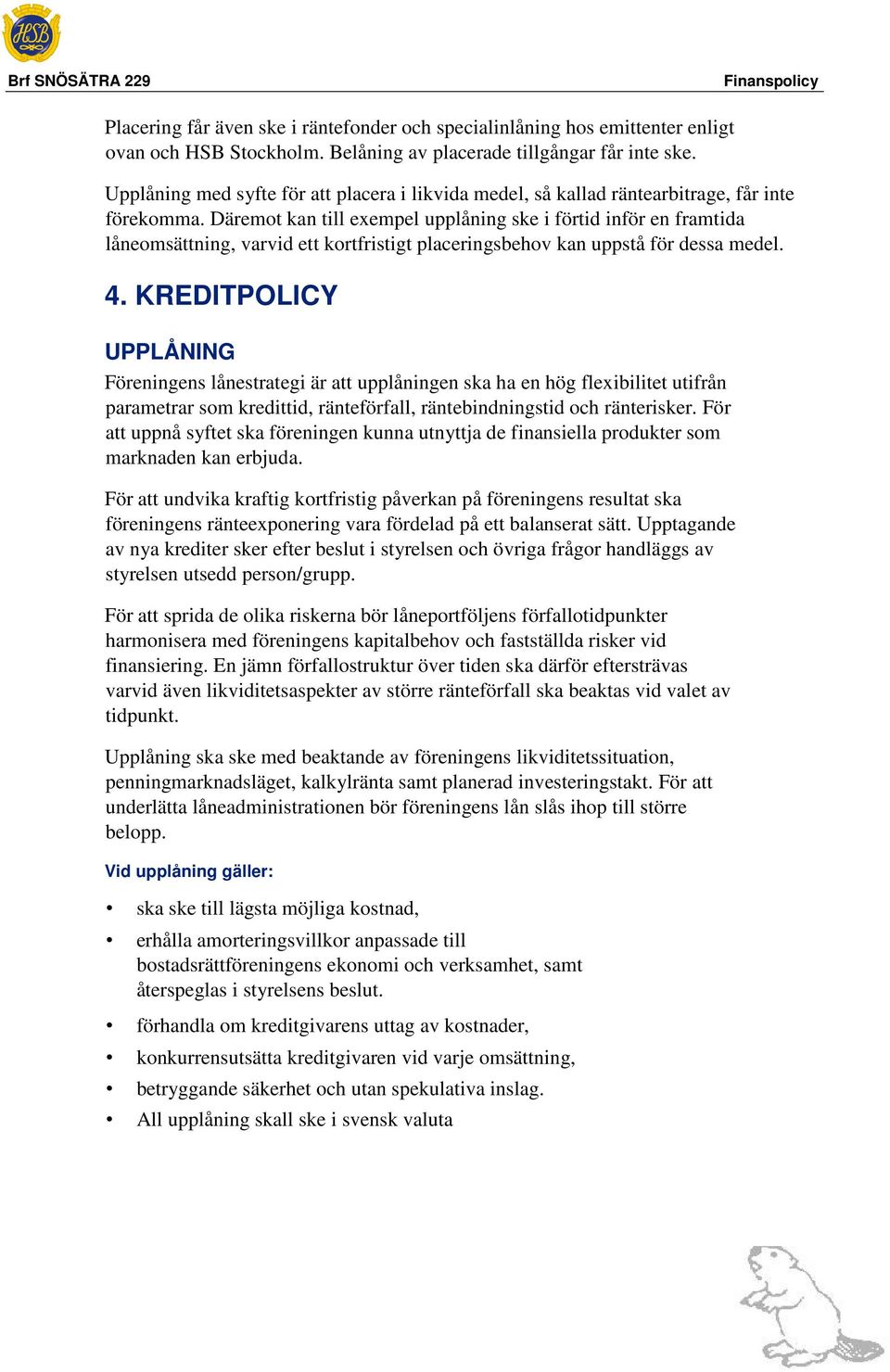 HSB

Brf SNÖSÄTRA 229

Finanspolicy

Placering får även ske i räntefonder och specialinlåning hos emittenter enligt ovan och HSB Stockholm. Belåning av placerade tillgångar får inte ske.

Upplåning med syfte för att placera i likvida medel, så kallad räntearbitrage, får inte förekomma. Däremot kan till exempel upplåning ske i förtid inför en framtida låneomsättning, varvid ett kortfristigt placeringsbehov kan uppstå för dessa medel.

4. KREDITPOLICY

UPPLÅNING

Föreningens lånestrategi är att upplåningen ska ha en hög flexibilitet utifrån parametrar som kredittid, ränteförfall, räntebindningstid och ränterisker. För att uppnå syftet ska föreningen kunna utnyttja de finansiella produkter som marknaden kan erbjuda.

För att undvika kraftig kortfristig påverkan på föreningens resultat ska föreningens ränteexponering vara fördelad på ett balanserat sätt. Upptagande av nya krediter sker efter beslut i styrelsen och övriga frågor handläggs av styrelsen utsedd person/grupp.

För att sprida de olika riskerna bör låneportföljens förfallotidpunkter harmonisera med föreningens kapitalbehov och fastställda risker vid finansiering. En jämn förfallostruktur över tiden ska därför eftersträvas varvid även likviditetsaspekter av större ränteförfall ska beaktas vid valet av tidpunkt.

Upplåning ska ske med beaktande av föreningens likviditetssituation, penningmarknadsläget, kalkylränta samt planerad investeringstakt. För att underlätta låneadministrationen bör föreningens lån slås ihop till större belopp.

Vid upplåning gäller:

• ska ske till lägsta möjliga kostnad,
• erhålla amorteringsvillkor anpassade till bostadsrättföreningens ekonomi och verksamhet, samt återspeglas i styrelsens beslut.
• förhandla om kreditgivarens uttag av kostnader,
• konkurrensutsätta kreditgivaren vid varje omsättning,
• betryggande säkerhet och utan spekulativa inslag.
• All upplåning skall ske i svensk valuta